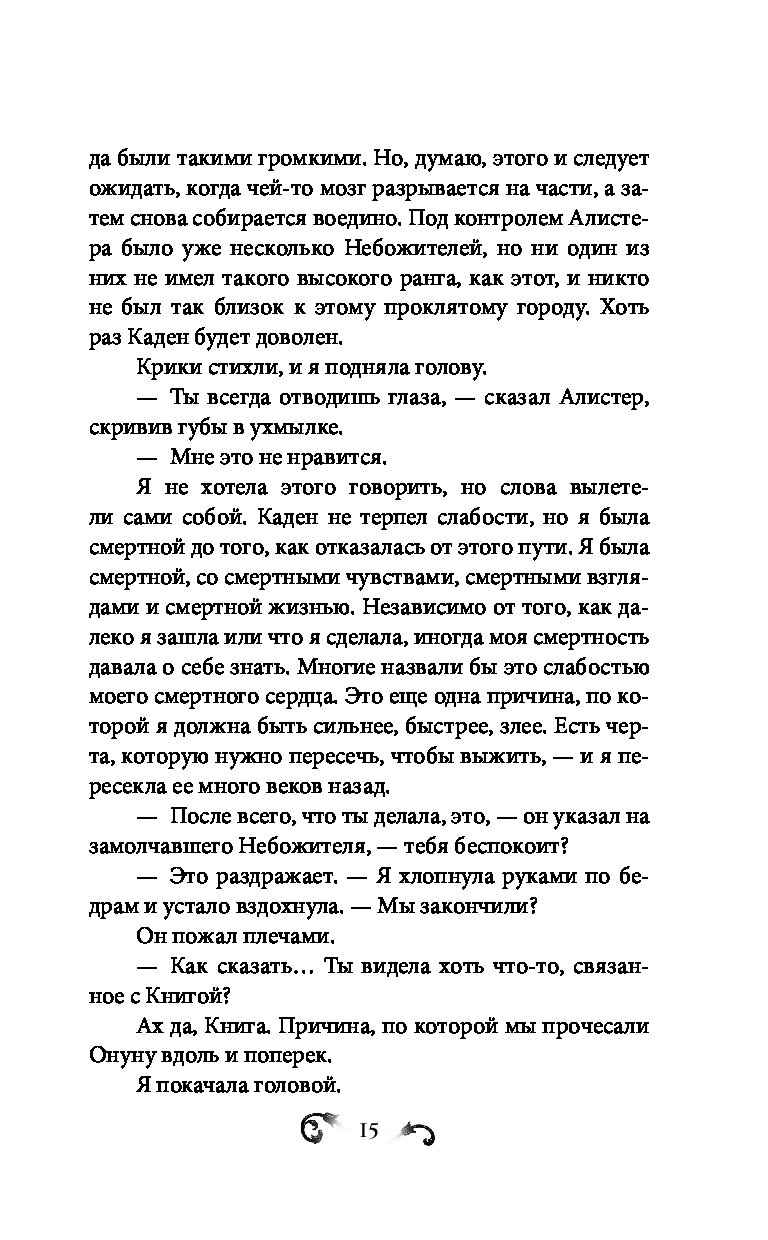 да были такими громкими. Но, думаю, этого и следует ожидать, когда чей-то мозг разрывается на части, а затем снова собирается воедино. Под контролем Алистера было уже несколько Небожителей, но ни один из них не имел такого высокого ранга, как этот, и никто не был так близок к этому проклятому городу. Хоть раз Каден будет доволен.

Крики стихли, и я подняла голову.

— Ты всегда отводишь глаза, — сказал Алистер, скривив губы в ухмылке.

— Мне это не нравится.

Я не хотела этого говорить, но слова вылетели сами собой. Каден не терпел слабости, но я была смертной до того, как отказалась от этого пути. Я была смертной, со смертными чувствами, смертными взглядами и смертной жизнью. Независимо от того, как далеко я зашла или что я сделала, иногда моя смертность давала о себе знать. Многие назвали бы это слабостью моего смертного сердца. Это еще одна причина, по которой я должна быть сильнее, быстрее, злее. Есть черта, которую нужно пересечь, чтобы выжить, — и я пересекла ее много веков назад.

— После всего, что ты делала, это, — он указал на замолчавшего Небожителя, — тебя беспокоит?

— Это раздражает. — Я хлопнула руками по бедрам и устало вздохнула. — Мы закончили?

Он пожал плечами.

— Как сказать… Ты видела хоть что-то, связанное с Книгой?

Ах да, Книга. Причина, по которой мы прочесали Онуну вдоль и поперек.

Я покачала головой.

15